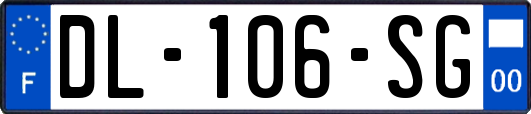 F
DL-106-SG
00